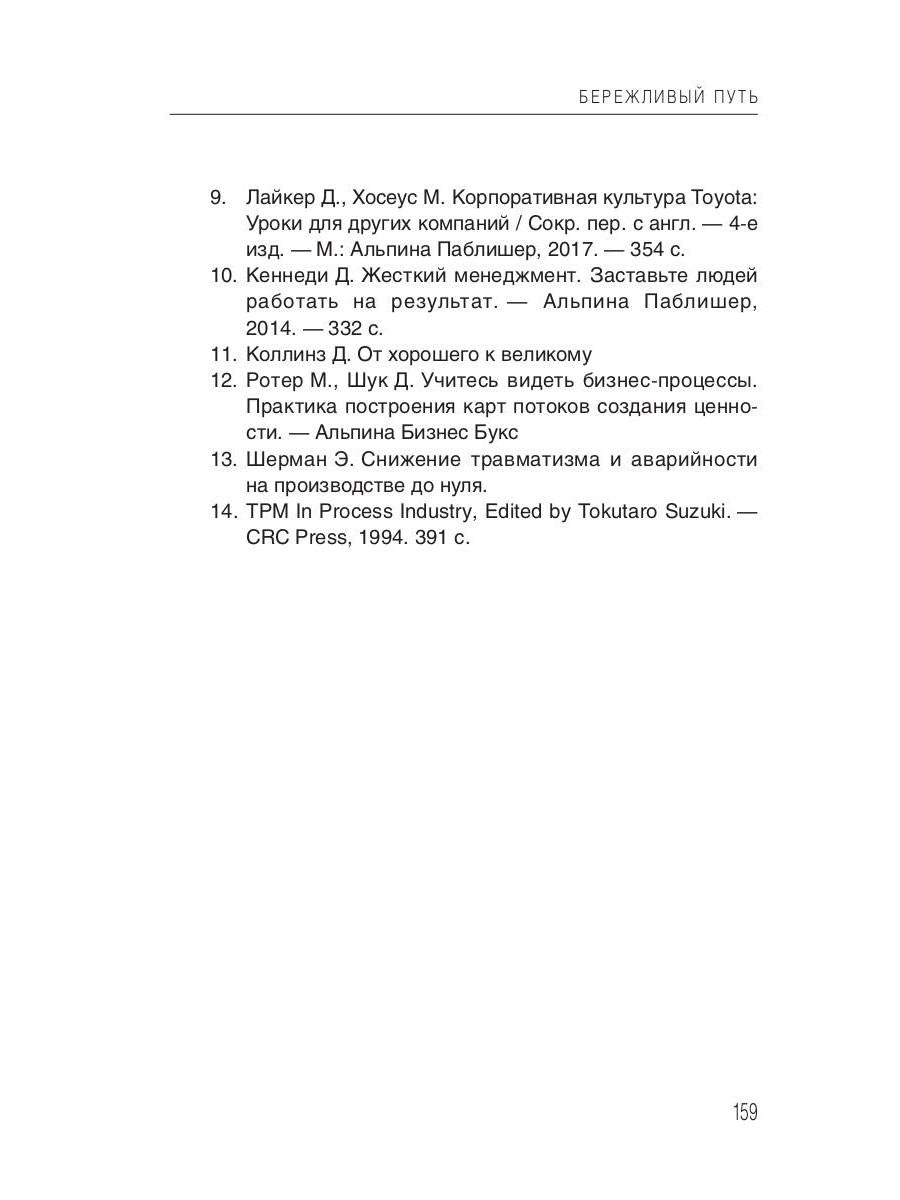 БЕРЕЖЛИВЫЙ ПУТЬ

9. Лайкер Д., Хосеус М. Корпоративная культура Toyota: Уроки для других компаний / Сокр. пер. с англ. — 4-е изд. — М.: Альпина Паблишер, 2017. — 354 с.
10. Кеннеди Д. Жесткий менеджмент. Заставьте людей работать на результат. — Альпина Паблишер, 2014. — 332 с.
11. Коллинз Д. От хорошего к великому
12. Ротер М., Шук Д. Учитесь видеть бизнес-процессы. Практика построения карт потоков создания ценности. — Альпина Бизнес Букс
13. Шерман Э. Снижение травматизма и аварийности на производстве до нуля.
14. TPM In Process Industry, Edited by Tokutaro Suzuki. — CRC Press, 1994. 391 с.

159